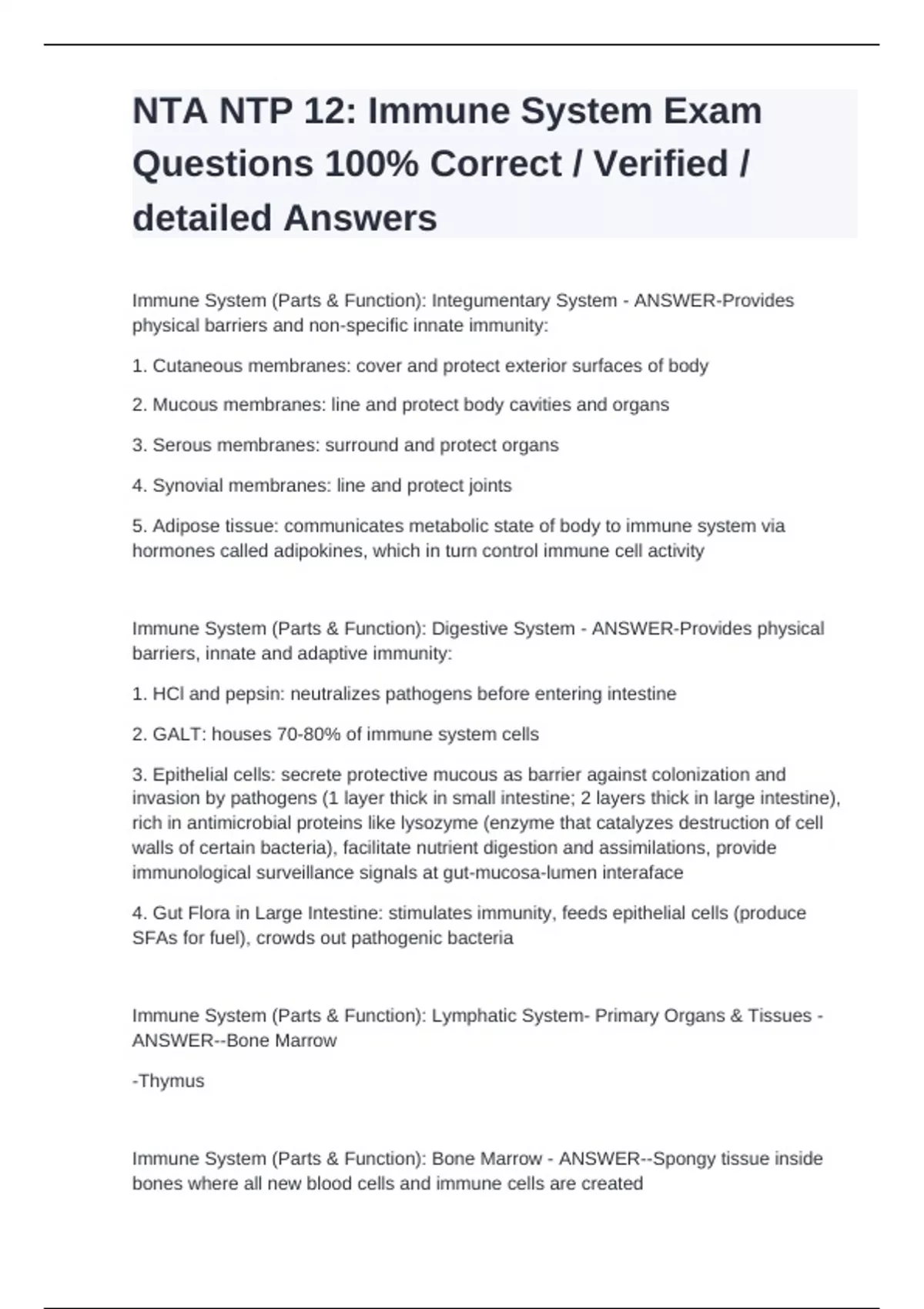 NTA NTP 12: Immune System Exam Questions 100% Correct / Verified / detailed Answers

Immune System (Parts & Function): Integumentary System - ANSWER-Provides physical barriers and non-specific innate immunity:

1. Cutaneous membranes: cover and protect exterior surfaces of body

2. Mucous membranes: line and protect body cavities and organs

3. Serous membranes: surround and protect organs

4. Synovial membranes: line and protect joints

5. Adipose tissue: communicates metabolic state of body to immune system via hormones called adipokines, which in turn control immune cell activity

Immune System (Parts & Function): Digestive System - ANSWER-Provides physical barriers, innate and adaptive immunity:

1. HCl and pepsin: neutralizes pathogens before entering intestine

2. GALT: houses 70-80% of immune system cells

3. Epithelial cells: secrete protective mucous as barrier against colonization and invasion by pathogens (1 layer thick in small intestine; 2 layers thick in large intestine), rich in antimicrobial proteins like lysozyme (enzyme that catalyzes destruction of cell walls of certain bacteria), facilitate nutrient digestion and assimilations, provide immunological surveillance signals at gut-mucosa-lumen interaface

4. Gut Flora in Large Intestine: stimulates immunity, feeds epithelial cells (produce SFAs for fuel), crowds out pathogenic bacteria

Immune System (Parts & Function): Lymphatic System- Primary Organs & Tissues - ANSWER--Bone Marrow

-Thymus

Immune System (Parts & Function): Bone Marrow - ANSWER--Spongy tissue inside bones where all new blood cells and immune cells are created